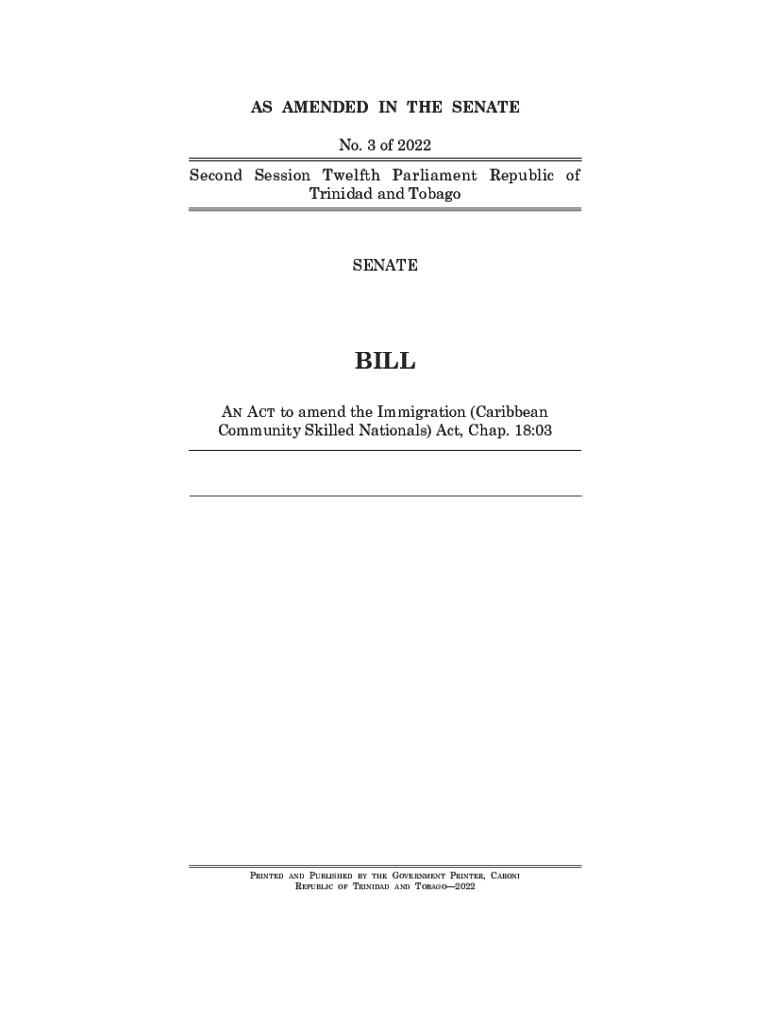 AS AMENDED IN THE SENATE

No. 3 of 2022

Second Session Twelfth Parliament Republic of Trinidad and Tobago

SENATE

BILL

AN ACT to amend the Immigration (Caribbean Community Skilled Nationals) Act, Chap. 18:03

PRINTED AND PUBLISHED BY THE GOVERNMENT PRINTER, CARONI
REPUBLIC OF TRINIDAD AND TOBAGO—2022